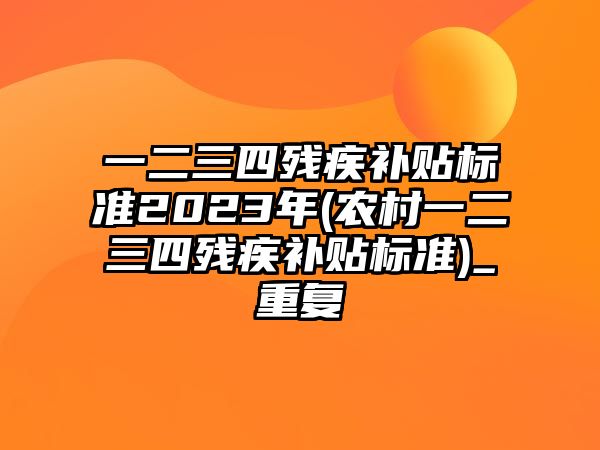 一二三四残疾补贴标准2023年(农村一二三四残疾补贴标准)_重复